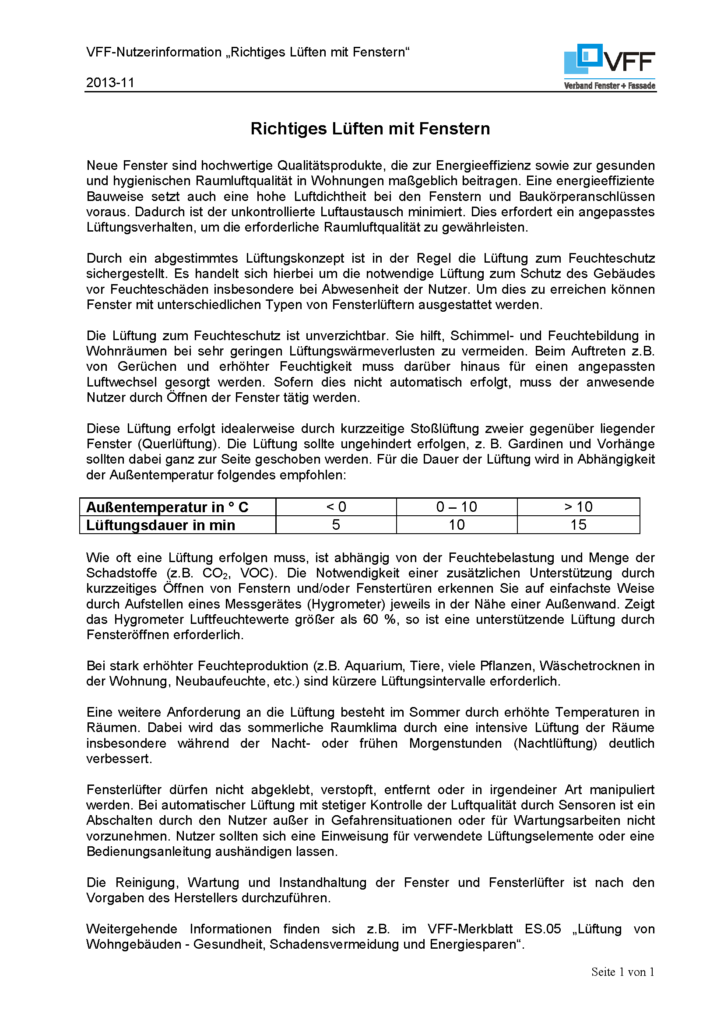 VFF-Nutzerinformation „Richtiges Lüften mit Fenstern“

2013-11

VFF
Verband Fenster + Fassade

Richtiges Lüften mit Fenstern

Neue Fenster sind hochwertige Qualitätsprodukte, die zur Energieeffizienz sowie zur gesunden und hygienischen Raumluftqualität in Wohnungen maßgeblich beitragen. Eine energieeffiziente Bauweise setzt auch eine hohe Luftdichtheit bei den Fenstern und Baukörperanschlüssen voraus. Dadurch ist der unkontrollierte Luftaustausch minimiert. Dies erfordert ein angepasstes Lüftungsverhalten, um die erforderliche Raumluftqualität zu gewährleisten.

Durch ein abgestimmtes Lüftungskonzept ist in der Regel die Lüftung zum Feuchteschutz sichergestellt. Es handelt sich hierbei um die notwendige Lüftung zum Schutz des Gebäudes vor Feuchteschäden insbesondere bei Abwesenheit der Nutzer. Um dies zu erreichen können Fenster mit unterschiedlichen Typen von Fensterlüftern ausgestattet werden.

Die Lüftung zum Feuchteschutz ist unverzichtbar. Sie hilft, Schimmel- und Feuchtebildung in Wohnräumen bei sehr geringen Lüftungswärmeverlusten zu vermeiden. Beim Auftreten z.B. von Gerüchen und erhöhter Feuchtigkeit muss darüber hinaus für einen angepassten Luftwechsel gesorgt werden. Sofern dies nicht automatisch erfolgt, muss der anwesende Nutzer durch Öffnen der Fenster tätig werden.

Diese Lüftung erfolgt idealerweise durch kurzzeitige Stoßlüftung zweier gegenüber liegender Fenster (Querlüftung). Die Lüftung sollte ungehindert erfolgen, z. B. Gardinen und Vorhänge sollten dabei ganz zur Seite geschoben werden. Für die Dauer der Lüftung wird in Abhängigkeit der Außentemperatur folgendes empfohlen:

| Außentemperatur in ° C | < 0 | 0 – 10 | > 10 |
|---|---|---|---|
| Lüftungsdauer in min | 5 | 10 | 15 |

Wie oft eine Lüftung erfolgen muss, ist abhängig von der Feuchtebelastung und Menge der Schadstoffe (z.B. $CO_2$, VOC). Die Notwendigkeit einer zusätzlichen Unterstützung durch kurzzeitiges Öffnen von Fenstern und/oder Fenstertüren erkennen Sie auf einfachste Weise durch Aufstellen eines Messgerätes (Hygrometer) jeweils in der Nähe einer Außenwand. Zeigt das Hygrometer Luftfeuchtewerte größer als 60 %, so ist eine unterstützende Lüftung durch Fensteröffnen erforderlich.

Bei stark erhöhter Feuchteproduktion (z.B. Aquarium, Tiere, viele Pflanzen, Wäschetrocknen in der Wohnung, Neubaufeuchte, etc.) sind kürzere Lüftungsintervalle erforderlich.

Eine weitere Anforderung an die Lüftung besteht im Sommer durch erhöhte Temperaturen in Räumen. Dabei wird das sommerliche Raumklima durch eine intensive Lüftung der Räume insbesondere während der Nacht- oder frühen Morgenstunden (Nachtlüftung) deutlich verbessert.

Fensterlüfter dürfen nicht abgeklebt, verstopft, entfernt oder in irgendeiner Art manipuliert werden. Bei automatischer Lüftung mit stetiger Kontrolle der Luftqualität durch Sensoren ist ein Abschalten durch den Nutzer außer in Gefahrensituationen oder für Wartungsarbeiten nicht vorzunehmen. Nutzer sollten sich eine Einweisung für verwendete Lüftungselemente oder eine Bedienungsanleitung aushändigen lassen.

Die Reinigung, Wartung und Instandhaltung der Fenster und Fensterlüfter ist nach den Vorgaben des Herstellers durchzuführen.

Weitergehende Informationen finden sich z.B. im VFF-Merkblatt ES.05 „Lüftung von Wohngebäuden - Gesundheit, Schadensvermeidung und Energiesparen“.

Seite 1 von 1